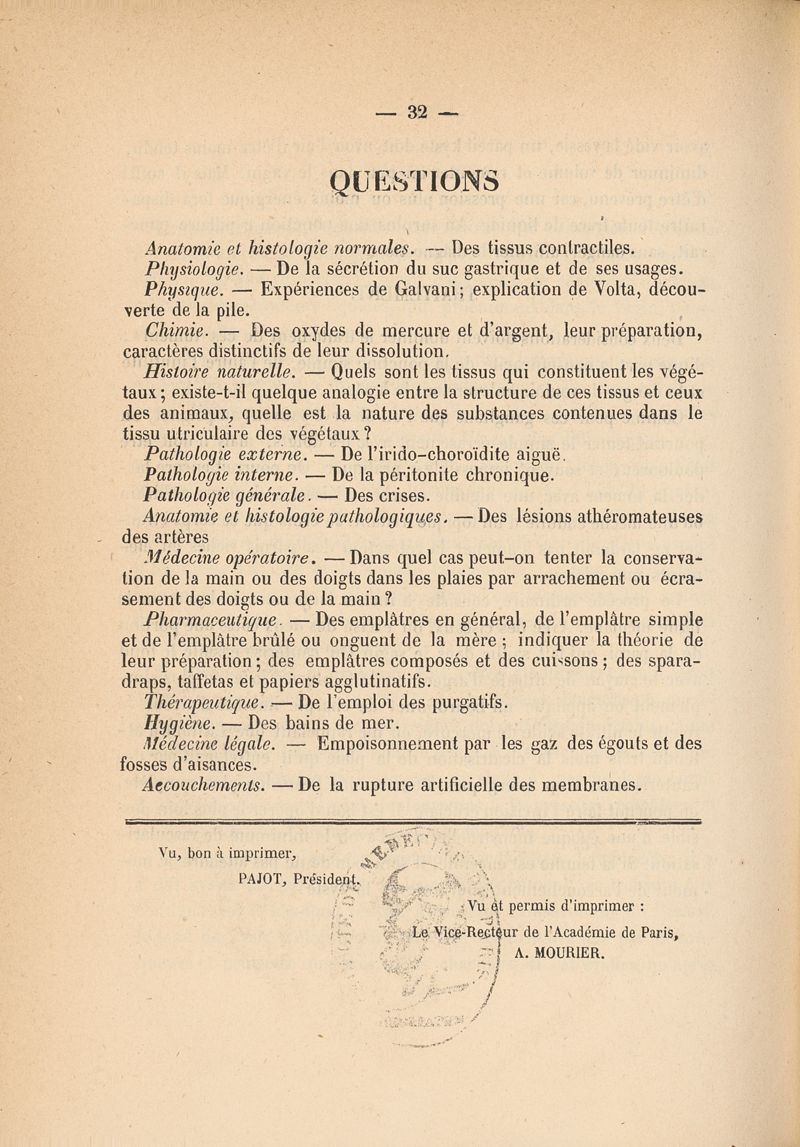 — 32 —

QUESTIONS

Anatomie et histologie normales. — Des tissus contractiles.

Physiologie. — De la sécrétion du suc gastrique et de ses usages.

Physique. — Expériences de Galvani; explication de Volta, découverte de la pile.

Chimie. — Des oxydes de mercure et d'argent, leur préparation, caractères distinctifs de leur dissolution.

Histoire naturelle. — Quels sont les tissus qui constituent les végétaux; existe-t-il quelque analogie entre la structure de ces tissus et ceux des animaux, quelle est la nature des substances contenues dans le tissu utriculaire des végétaux?

Pathologie externe. — De l'irido-choroïdite aiguë.

Pathologie interne. — De la péritonite chronique.

Pathologie générale. — Des crises.

Anatomie et histologie pathologiques. — Des lésions athéromateuses des artères

Médecine opératoire. — Dans quel cas peut-on tenter la conservation de la main ou des doigts dans les plaies par arrachement ou écrasement des doigts ou de la main?

Pharmaceutique. — Des emplâtres en général, de l'emplâtre simple et de l'emplâtre brûlé ou onguent de la mère; indiquer la théorie de leur préparation; des emplâtres composés et des cuissons; des sparadraps, taffetas et papiers agglutinatifs.

Thérapeutique. — De l'emploi des purgatifs.

Hygiène. — Des bains de mer.

Médecine légale. — Empoisonnement par les gaz des égouts et des fosses d'aisances.

Accouchements. — De la rupture artificielle des membranes.

Vu, bon à imprimer,
PAJOT, Président.

Vu et permis d'imprimer :
Le Vice-Recteur de l'Académie de Paris,
A. MOURIER.